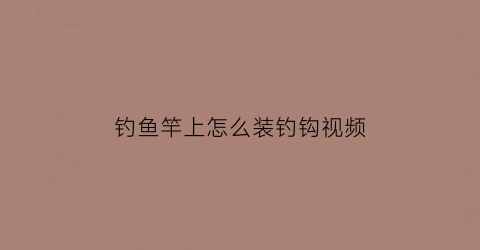 钓鱼竿上怎么装钓钩视频